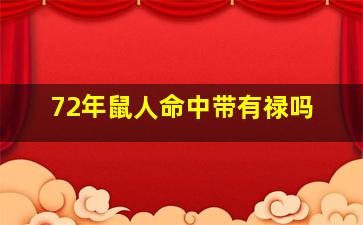 72年鼠人命中带有禄吗